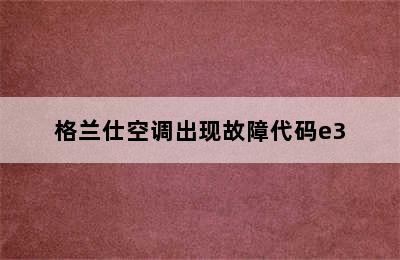 格兰仕空调出现故障代码e3